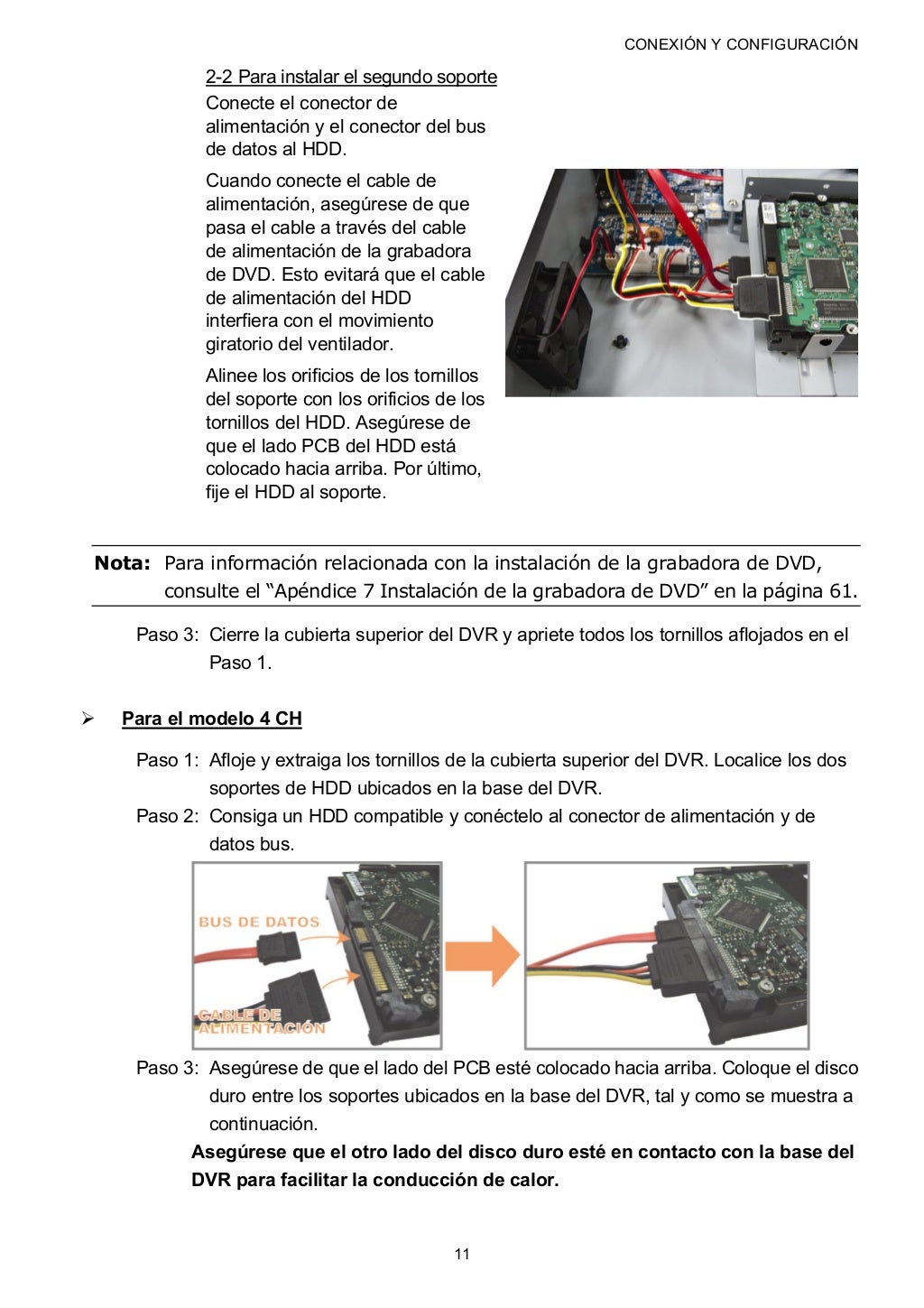 CONEXIÓN Y CONFIGURACIÓN

2-2 Para instalar el segundo soporte
Conecte el conector de alimentación y el conector del bus de datos al HDD.

Cuando conecte el cable de alimentación, asegúrese de que pasa el cable a través del cable de alimentación de la grabadora de DVD. Esto evitará que el cable de alimentación del HDD interfiera con el movimiento giratorio del ventilador.

Alinee los orificios de los tornillos del soporte con los orificios de los tornillos del HDD. Asegúrese de que el lado PCB del HDD está colocado hacia arriba. Por último, fije el HDD al soporte.

Nota: Para información relacionada con la instalación de la grabadora de DVD, consulte el “Apéndice 7 Instalación de la grabadora de DVD” en la página 61.

Paso 3: Cierre la cubierta superior del DVR y apriete todos los tornillos aflojados en el Paso 1.

➢ Para el modelo 4 CH

Paso 1: Afloje y extraiga los tornillos de la cubierta superior del DVR. Localice los dos soportes de HDD ubicados en la base del DVR.
Paso 2: Consiga un HDD compatible y conéctelo al conector de alimentación y de datos bus.

BUS DE DATOS
CABLE DE ALIMENTACIÓN

Paso 3: Asegúrese de que el lado del PCB esté colocado hacia arriba. Coloque el disco duro entre los soportes ubicados en la base del DVR, tal y como se muestra a continuación.
Asegúrese que el otro lado del disco duro esté en contacto con la base del DVR para facilitar la conducción de calor.

11